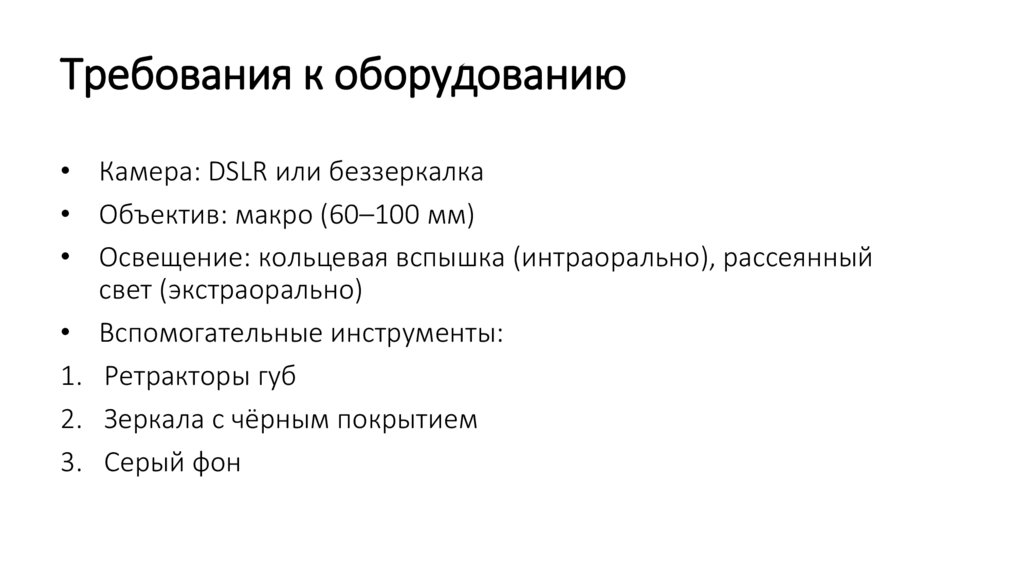 Требования к оборудованию

• Камера: DSLR или беззеркалка
• Объектив: макро (60–100 мм)
• Освещение: кольцевая вспышка (интраорально), рассеянный свет (экстраорально)
• Вспомогательные инструменты:
1. Ретракторы губ
2. Зеркала с чёрным покрытием
3. Серый фон